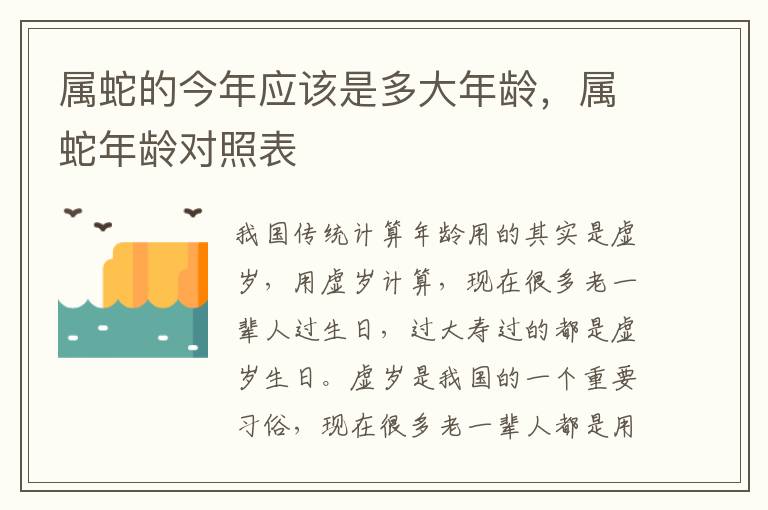 属蛇的今年应该是多大年龄，属蛇年龄对照表

我国传统计算年龄用的其实是虚岁，用虚岁计算，现在很多老一辈人过生日，过大寿过的都是虚岁生日。虚岁是我国的一个重要习俗，现在很多老一辈人都是用